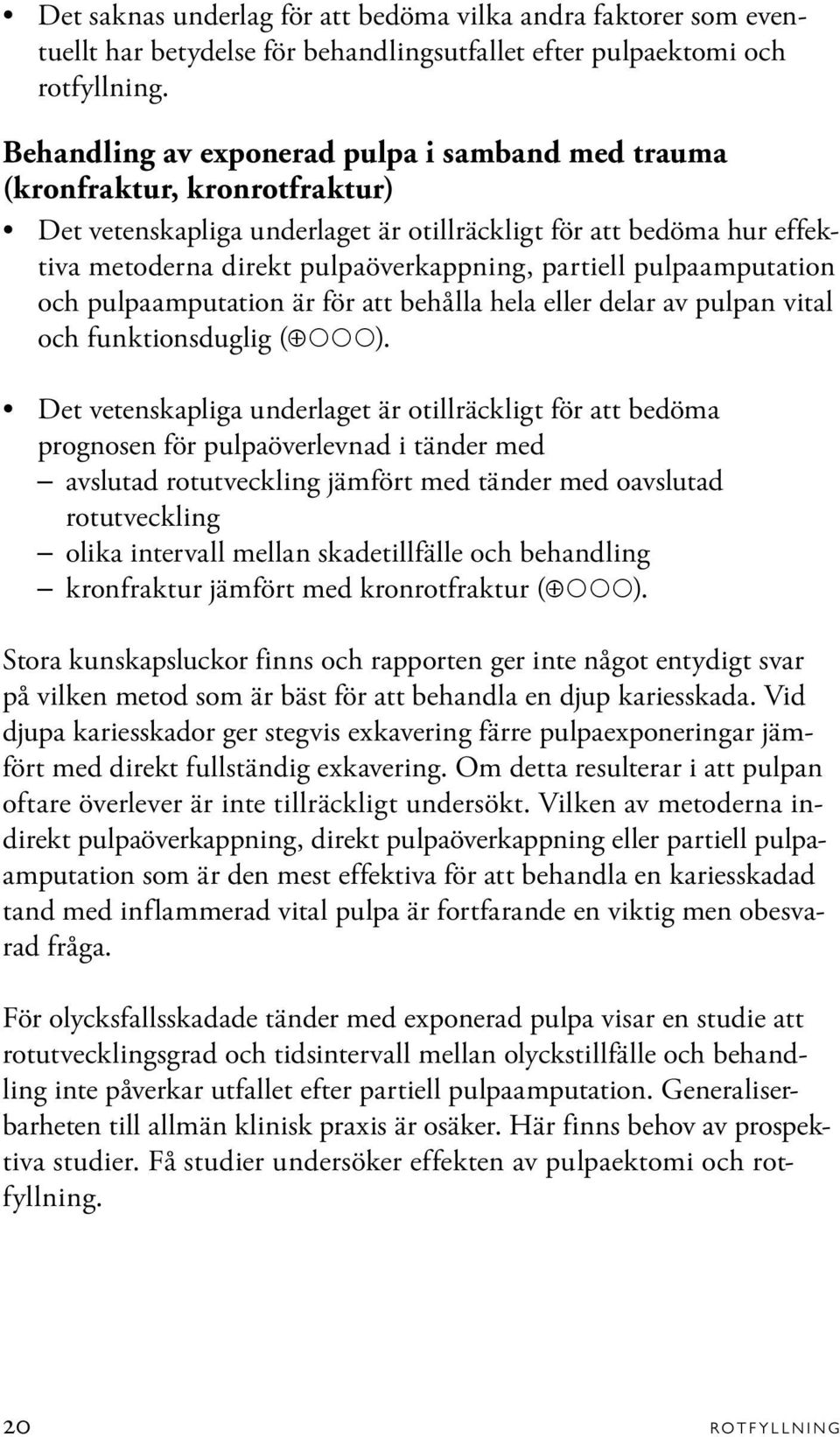 • Det saknas underlag för att bedöma vilka andra faktorer som eventuellt har betydelse för behandlingsutfallet efter pulpaektomi och rotfyllning.

Behandling av exponerad pulpa i samband med trauma (kronfraktur, kronrotfraktur)

• Det vetenskapliga underlaget är otillräckligt för att bedöma hur effektiva metoderna direkt pulpaöverkappning, partiell pulpaamputation och pulpaamputation är för att behålla hela eller delar av pulpan vital och funktionsduglig (⊕○○○).

• Det vetenskapliga underlaget är otillräckligt för att bedöma prognosen för pulpaöverlevnad i tänder med
– avslutad rotutveckling jämfört med tänder med oavslutad rotutveckling
– olika intervall mellan skadetillfälle och behandling
– kronfraktur jämfört med kronrotfraktur (⊕○○○).

Stora kunskapsluckor finns och rapporten ger inte något entydigt svar på vilken metod som är bäst för att behandla en djup kariesskada. Vid djupa kariesskador ger stegvis exkavering färre pulpaexponeringar jämfört med direkt fullständig exkavering. Om detta resulterar i att pulpan oftare överlever är inte tillräckligt undersökt. Vilken av metoderna indirekt pulpaöverkappning, direkt pulpaöverkappning eller partiell pulpaamputation som är den mest effektiva för att behandla en kariesskadad tand med inflammerad vital pulpa är fortfarande en viktig men obesvarad fråga.

För olycksfallsskadade tänder med exponerad pulpa visar en studie att rotutvecklingsgrad och tidsintervall mellan olyckstillfälle och behandling inte påverkar utfallet efter partiell pulpaamputation. Generaliserbarheten till allmän klinisk praxis är osäker. Här finns behov av prospektiva studier. Få studier undersöker effekten av pulpaektomi och rotfyllning.

20 ROTFYLLNING